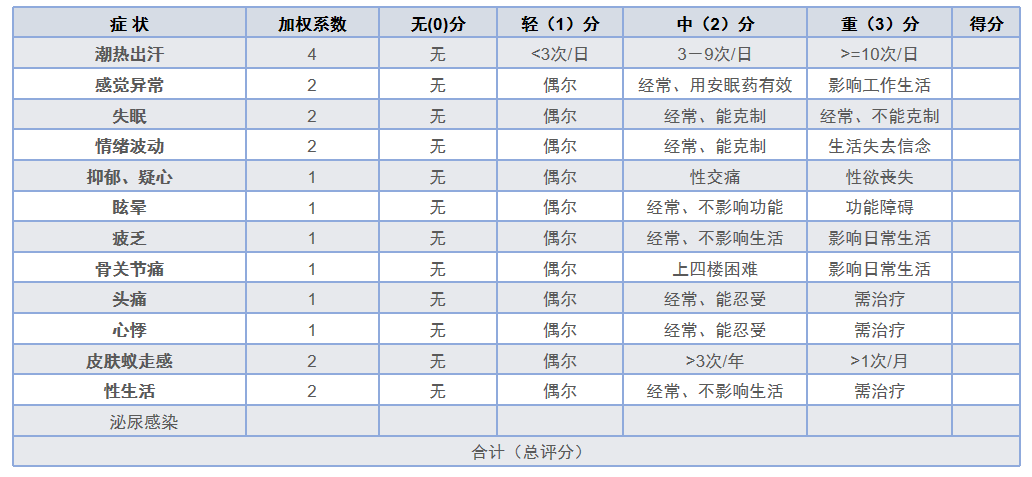 | 症 状 | 加权系数 | 无(0)分 | 轻（1）分 | 中（2）分 | 重（3）分 | 得分 |
|---|---|---|---|---|---|---|
| 潮热出汗 | 4 | 无 | <3次/日 | 3－9次/日 | >=10次/日 | |
| 感觉异常 | 2 | 无 | 偶尔 | 经常、用安眠药有效 | 影响工作生活 | |
| 失眠 | 2 | 无 | 偶尔 | 经常、能克制 | 经常、不能克制 | |
| 情绪波动 | 2 | 无 | 偶尔 | 经常、能克制 | 生活失去信念 | |
| 抑郁、疑心 | 1 | 无 | 偶尔 | 性交痛 | 性欲丧失 | |
| 眩晕 | 1 | 无 | 偶尔 | 经常、不影响功能 | 功能障碍 | |
| 疲乏 | 1 | 无 | 偶尔 | 经常、不影响生活 | 影响日常生活 | |
| 骨关节痛 | 1 | 无 | 偶尔 | 上四楼困难 | 影响日常生活 | |
| 头痛 | 1 | 无 | 偶尔 | 经常、能忍受 | 需治疗 | |
| 心悸 | 1 | 无 | 偶尔 | 经常、能忍受 | 需治疗 | |
| 皮肤蚁走感 | 2 | 无 | 偶尔 | >3次/年 | >1次/月 | |
| 性生活 | 2 | 无 | 偶尔 | 经常、不影响生活 | 需治疗 | |
| 泌尿感染 | | | | | | |
| 合计（总评分） | | | | | | |